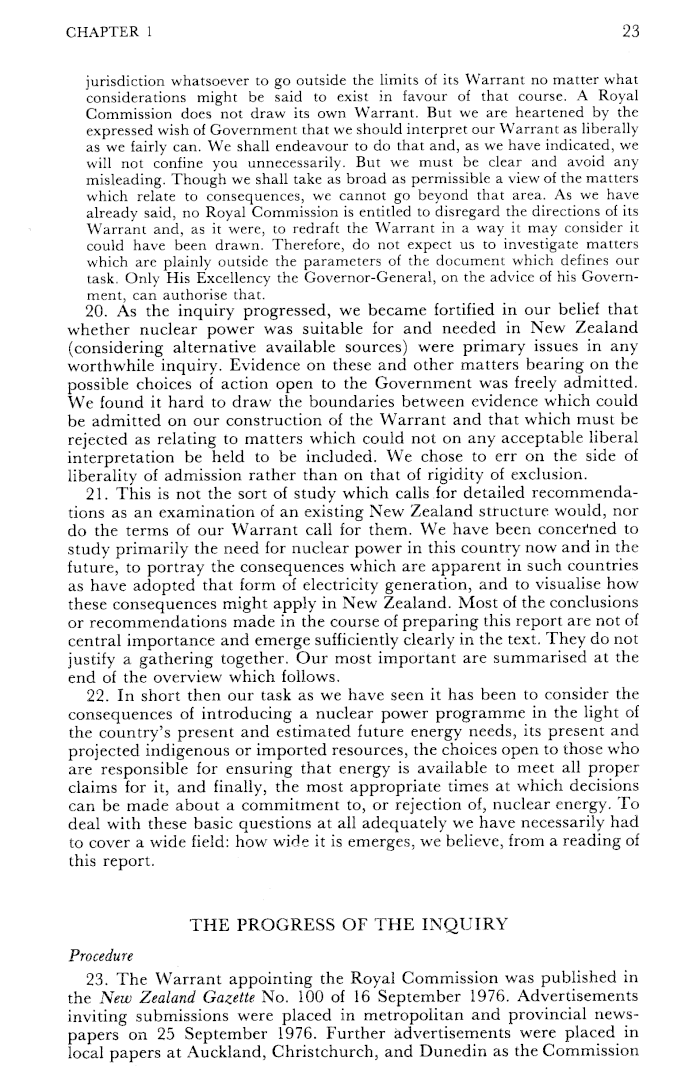 CHAPTER 1

23

jurisdiction whatsoever to go outside the limits of its Warrant no matter what considerations might be said to exist in favour of that course. A Royal Commission does not draw its own Warrant. But we are heartened by the expressed wish of Government that we should interpret our Warrant as liberally as we fairly can. We shall endeavour to do that and, as we have indicated, we will not confine you unnecessarily. But we must be clear and avoid any misleading. Though we shall take as broad as permissible a view of the matters which relate to consequences, we cannot go beyond that area. As we have already said, no Royal Commission is entitled to disregard the directions of its Warrant and, as it were, to redraft the Warrant in a way it may consider it could have been drawn. Therefore, do not expect us to investigate matters which are plainly outside the parameters of the document which defines our task. Only His Excellency the Governor-General, on the advice of his Government, can authorise that.

20. As the inquiry progressed, we became fortified in our belief that whether nuclear power was suitable for and needed in New Zealand (considering alternative available sources) were primary issues in any worthwhile inquiry. Evidence on these and other matters bearing on the possible choices of action open to the Government was freely admitted. We found it hard to draw the boundaries between evidence which could be admitted on our construction of the Warrant and that which must be rejected as relating to matters which could not on any acceptable liberal interpretation be held to be included. We chose to err on the side of liberality of admission rather than on that of rigidity of exclusion.

21. This is not the sort of study which calls for detailed recommendations as an examination of an existing New Zealand structure would, nor do the terms of our Warrant call for them. We have been concerned to study primarily the need for nuclear power in this country now and in the future, to portray the consequences which are apparent in such countries as have adopted that form of electricity generation, and to visualise how these consequences might apply in New Zealand. Most of the conclusions or recommendations made in the course of preparing this report are not of central importance and emerge sufficiently clearly in the text. They do not justify a gathering together. Our most important are summarised at the end of the overview which follows.

22. In short then our task as we have seen it has been to consider the consequences of introducing a nuclear power programme in the light of the country's present and estimated future energy needs, its present and projected indigenous or imported resources, the choices open to those who are responsible for ensuring that energy is available to meet all proper claims for it, and finally, the most appropriate times at which decisions can be made about a commitment to, or rejection of, nuclear energy. To deal with these basic questions at all adequately we have necessarily had to cover a wide field: how wide it is emerges, we believe, from a reading of this report.

THE PROGRESS OF THE INQUIRY

Procedure

23. The Warrant appointing the Royal Commission was published in the New Zealand Gazette No. 100 of 16 September 1976. Advertisements inviting submissions were placed in metropolitan and provincial newspapers on 25 September 1976. Further advertisements were placed in local papers at Auckland, Christchurch, and Dunedin as the Commission